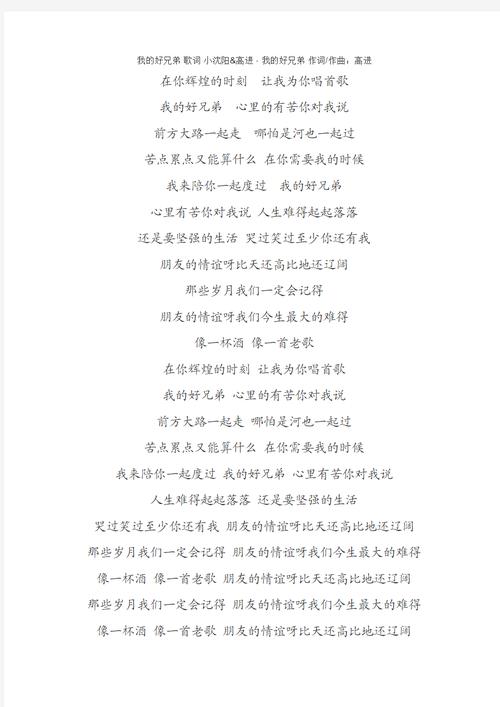 我的好兄弟 歌词 小沈阳&高进 - 我的好兄弟 作词/作曲：高进

在你辉煌的时刻　让我为你唱首歌

我的好兄弟　心里的有苦你对我说

前方大路一起走　哪怕是河也一起过

苦点累点又能算什么　在你需要我的时候

我来陪你一起度过　我的好兄弟

心里有苦你对我说 人生难得起起落落

还是要坚强的生活 哭过笑过至少你还有我

朋友的情谊呀比天还高比地还辽阔

那些岁月我们一定会记得

朋友的情谊呀我们今生最大的难得

像一杯酒 像一首老歌

在你辉煌的时刻 让我为你唱首歌

我的好兄弟 心里的有苦你对我说

前方大路一起走 哪怕是河也一起过

苦点累点又能算什么 在你需要我的时候

我来陪你一起度过 我的好兄弟 心里有苦你对我说

人生难得起起落落 还是要坚强的生活

哭过笑过至少你还有我 朋友的情谊呀比天还高比地还辽阔

那些岁月我们一定会记得 朋友的情谊呀我们今生最大的难得

像一杯酒 像一首老歌 朋友的情谊呀比天还高比地还辽阔

那些岁月我们一定会记得 朋友的情谊呀我们今生最大的难得

像一杯酒 像一首老歌 朋友的情谊呀比天还高比地还辽阔